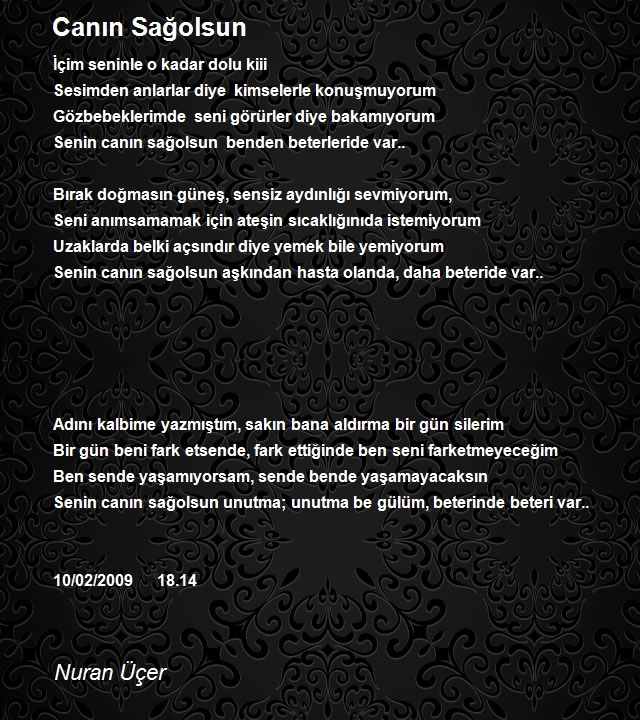 Canın Sağolsun

İçim seninle o kadar dolu kiii
Sesimden anlarlar diye kimselerle konuşmuyorum
Gözbebeklerimde seni görürler diye bakamıyorum
Senin canın sağolsun benden beterleride var..

Bırak doğmasın güneş, sensiz aydınlığı sevmiyorum,
Seni anımsamamak için ateşin sıcaklığınıda istemiyorum
Uzaklarda belki açsındır diye yemek bile yemiyorum
Senin canın sağolsun aşkından hasta olanda, daha beteride var..

Adını kalbime yazmıştım, sakın bana aldırma bir gün silerim
Bir gün beni fark etsende, fark ettiğinde ben seni farketmeyeceğim
Ben sende yaşamıyorsam, sende bende yaşamayacaksın
Senin canın sağolsun unutma; unutma be gülüm, beterinde beteri var..

10/02/2009 18.14

Nuran Üçer